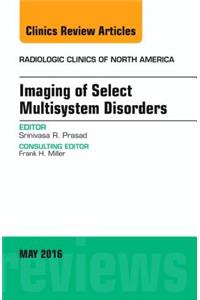 Clinics Review Articles

RADIOLOGIC CLINICS OF NORTH AMERICA

Imaging of Select Multisystem Disorders

EDITOR
Srinivasa R. Prasad

CONSULTING EDITOR
Frank H. Miller

MAY 2016

reviews